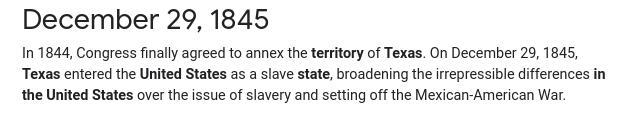 December 29, 1845

In 1844, Congress finally agreed to annex the territory of Texas. On December 29, 1845, Texas entered the United States as a slave state, broadening the irrepressible differences in the United States over the issue of slavery and setting off the Mexican-American War.